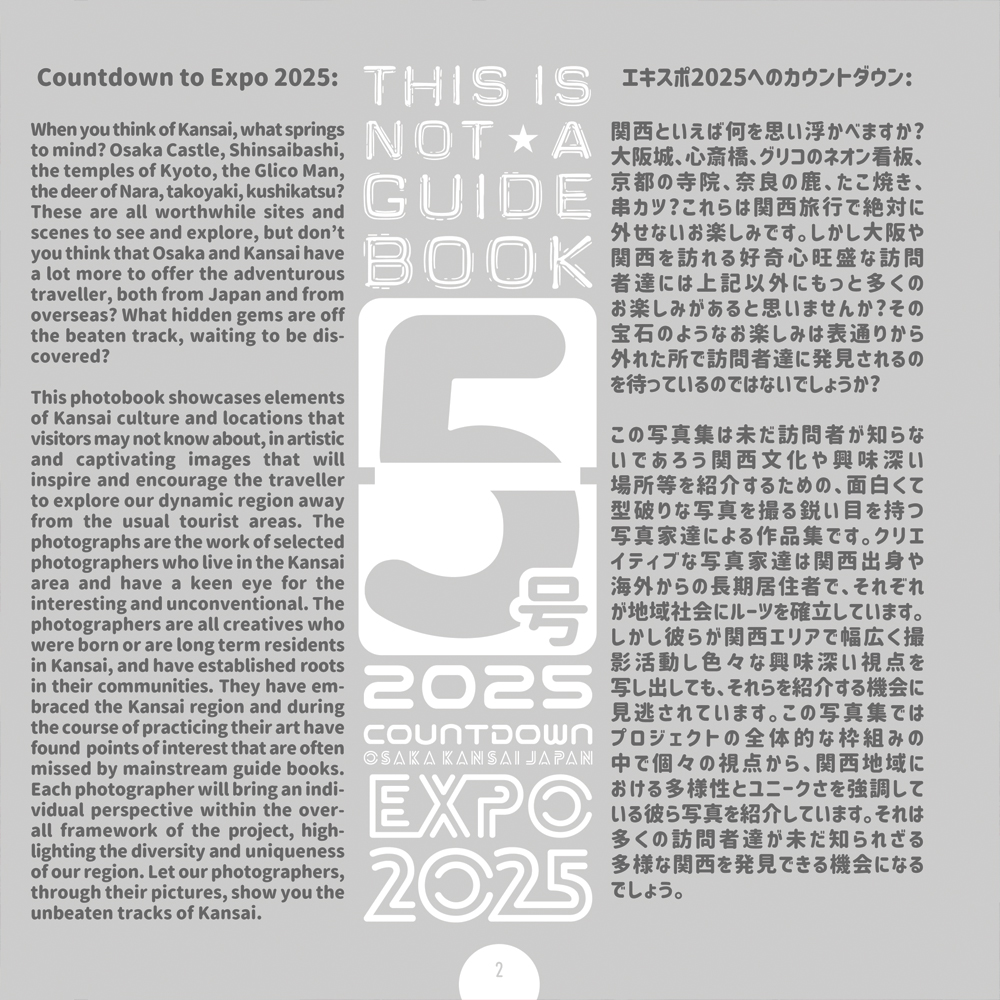 Countdown to Expo 2025:

When you think of Kansai, what springs to mind? Osaka Castle, Shinsaibashi, the temples of Kyoto, the Glico Man, the deer of Nara, takoyaki, kushikatsu? These are all worthwhile sites and scenes to see and explore, but don't you think that Osaka and Kansai have a lot more to offer the adventurous traveller, both from Japan and from overseas? What hidden gems are off the beaten track, waiting to be discovered?

This photobook showcases elements of Kansai culture and locations that visitors may not know about, in artistic and captivating images that will inspire and encourage the traveller to explore our dynamic region away from the usual tourist areas. The photographs are the work of selected photographers who live in the Kansai area and have a keen eye for the interesting and unconventional. The photographers are all creatives who were born or are long term residents in Kansai, and have established roots in their communities. They have embraced the Kansai region and during the course of practicing their art have found points of interest that are often missed by mainstream guide books. Each photographer will bring an individual perspective within the overall framework of the project, highlighting the diversity and uniqueness of our region. Let our photographers, through their pictures, show you the unbeaten tracks of Kansai.

THIS IS NOT ★ A GUIDE BOOK

5号

2025 COUNTDOWN
OSAKA KANSAI JAPAN
EXPO 2025

エキスポ2025へのカウントダウン:

関西といえば何を思い浮かべますか?大阪城、心斎橋、グリコのネオン看板、京都の寺院、奈良の鹿、たこ焼き、串カツ?これらは関西旅行で絶対に外せないお楽しみです。しかし大阪や関西を訪れる好奇心旺盛な訪問者達には上記以外にもっと多くのお楽しみがあると思いませんか?その宝石のようなお楽しみは表通りから外れた所で訪問者達に発見されるのを待っているのではないでしょうか?

この写真集は未だ訪問者が知らないであろう関西文化や興味深い場所等を紹介するための、面白くて型破りな写真を撮る鋭い目を持つ写真家達による作品集です。クリエイティブな写真家達は関西出身や海外からの長期居住者で、それぞれが地域社会にルーツを確立しています。しかし彼らが関西エリアで幅広く撮影活動し色々な興味深い視点を写し出しても、それらを紹介する機会に見逃されています。この写真集ではプロジェクトの全体的な枠組みの中で個々の視点から、関西地域における多様性とユニークさを強調している彼ら写真を紹介しています。それは多くの訪問者達が未だ知られざる多様な関西を発見できる機会になるでしょう。

2